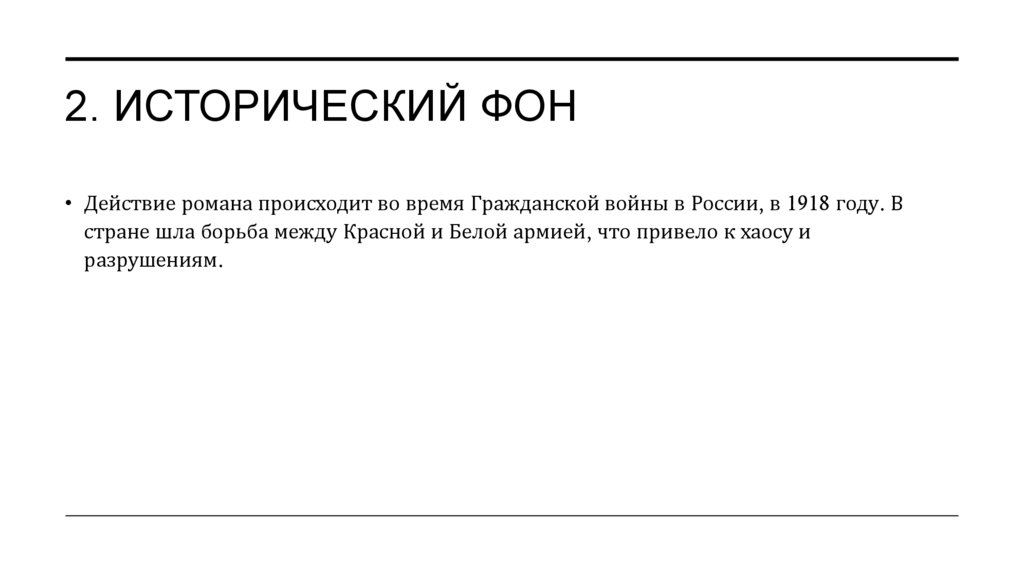 2. ИСТОРИЧЕСКИЙ ФОН

• Действие романа происходит во время Гражданской войны в России, в 1918 году. В стране шла борьба между Красной и Белой армией, что привело к хаосу и разрушениям.